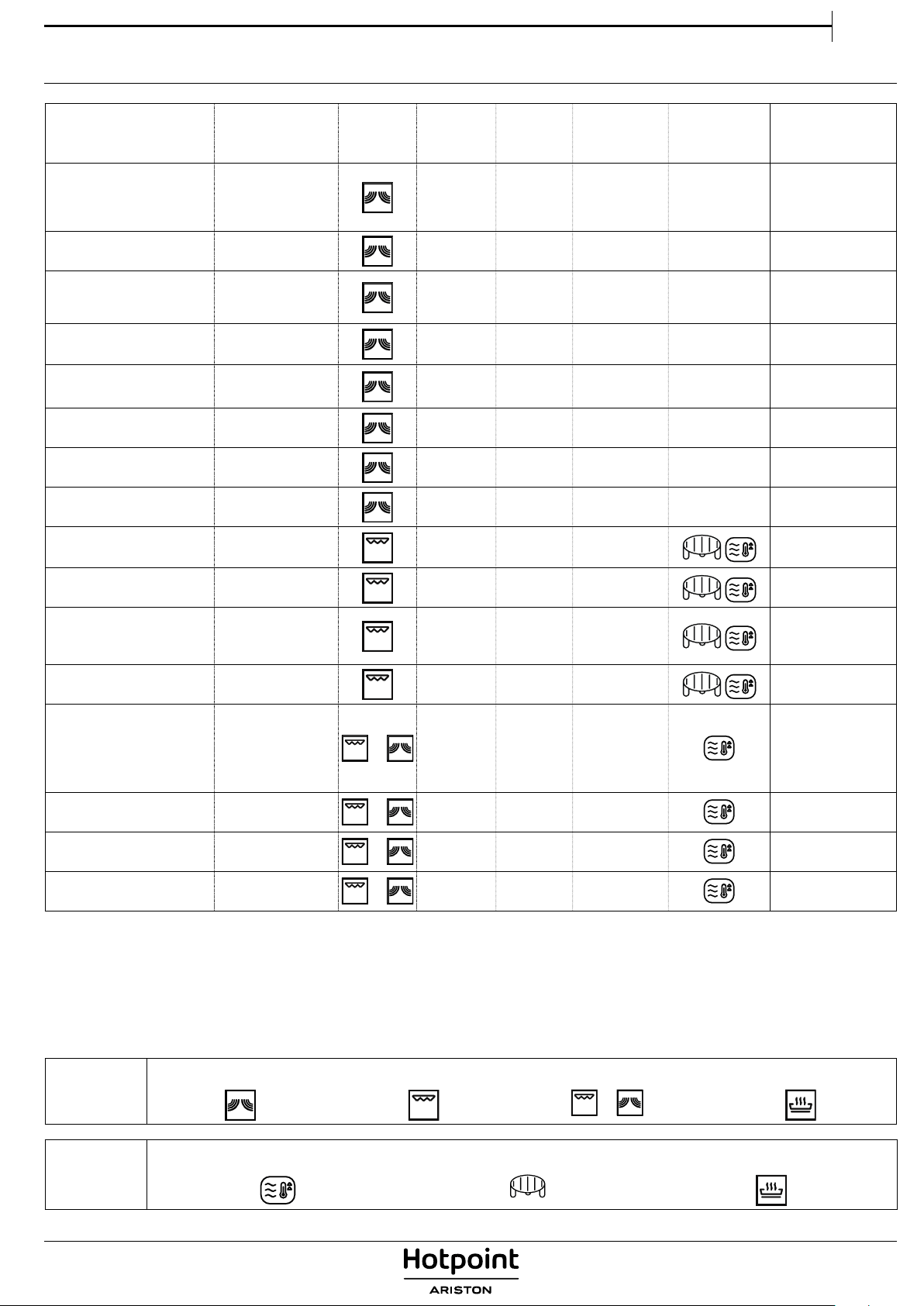 Hotpoint
ARISTON